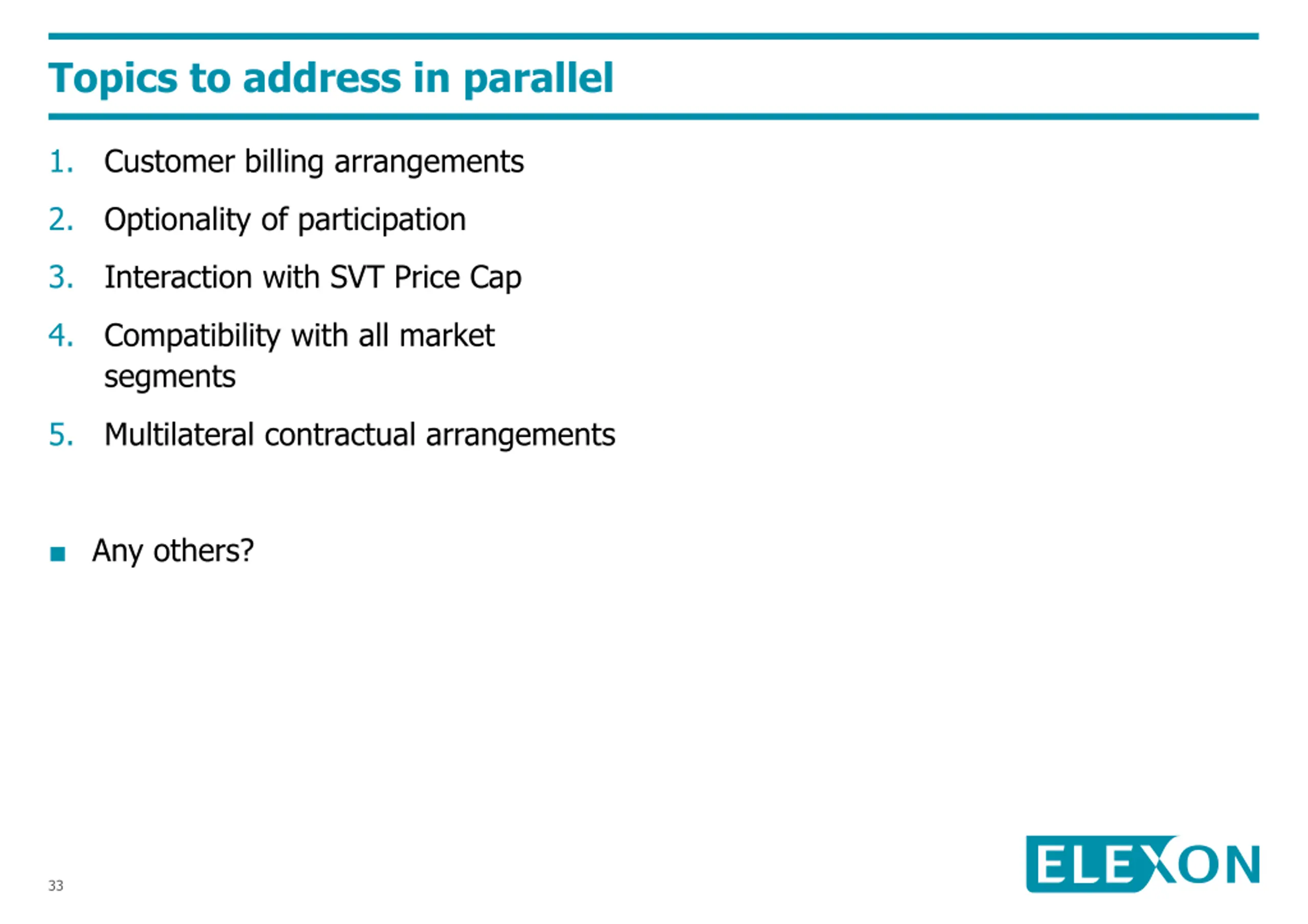 Topics to address in parallel

1. Customer billing arrangements

2. Optionality of participation

3. Interaction with SVT Price Cap

4. Compatibility with all market segments

5. Multilateral contractual arrangements

■ Any others?

33

ELEXON